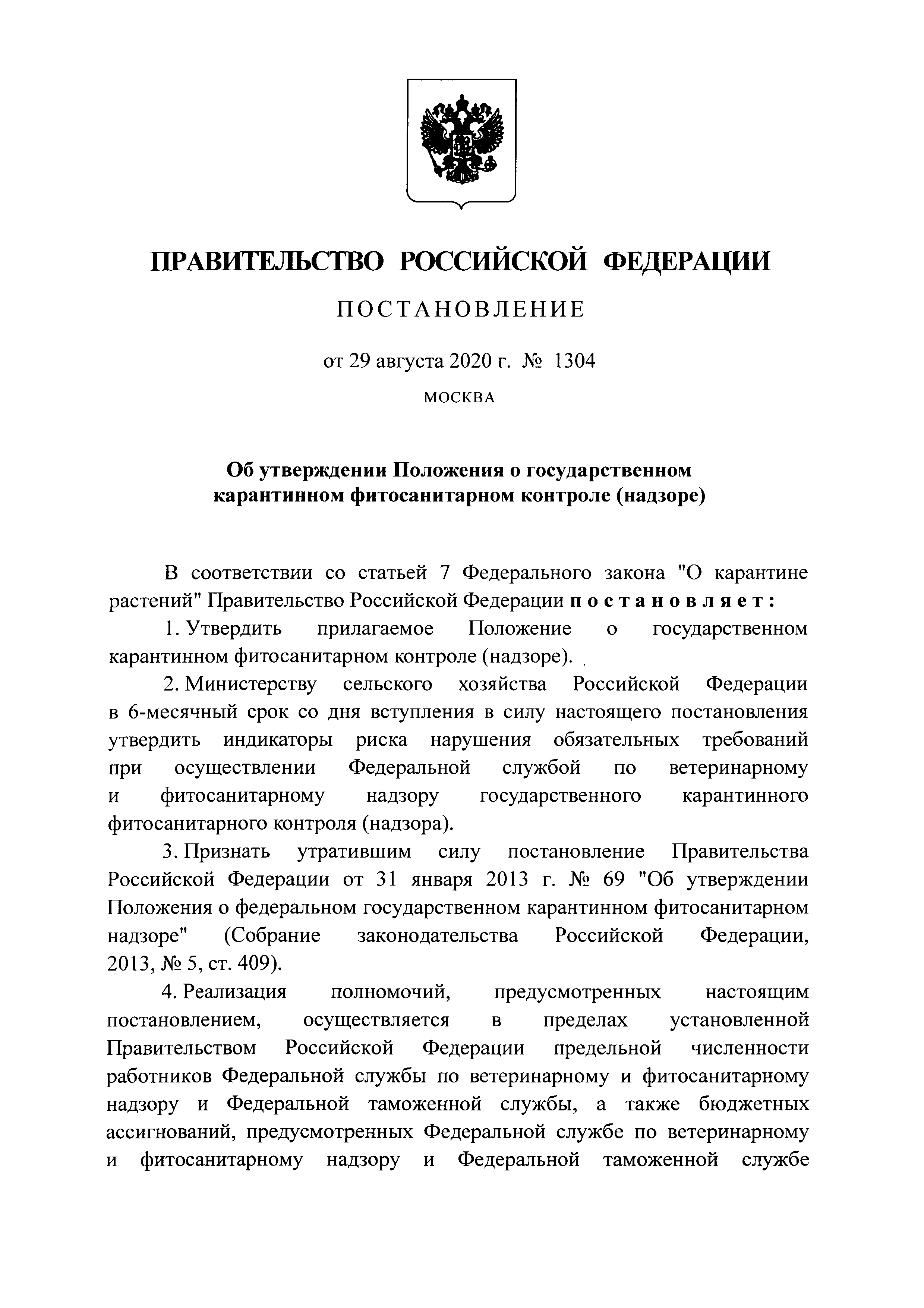 ПРАВИТЕЛЬСТВО РОССИЙСКОЙ ФЕДЕРАЦИИ

ПОСТАНОВЛЕНИЕ

от 29 августа 2020 г. № 1304

МОСКВА

Об утверждении Положения о государственном карантинном фитосанитарном контроле (надзоре)

В соответствии со статьей 7 Федерального закона "О карантине растений" Правительство Российской Федерации постановляет:

1. Утвердить прилагаемое Положение о государственном карантинном фитосанитарном контроле (надзоре).

2. Министерству сельского хозяйства Российской Федерации в 6-месячный срок со дня вступления в силу настоящего постановления утвердить индикаторы риска нарушения обязательных требований при осуществлении Федеральной службой по ветеринарному и фитосанитарному надзору государственного карантинного фитосанитарного контроля (надзора).

3. Признать утратившим силу постановление Правительства Российской Федерации от 31 января 2013 г. № 69 "Об утверждении Положения о федеральном государственном карантинном фитосанитарном надзоре" (Собрание законодательства Российской Федерации, 2013, № 5, ст. 409).

4. Реализация полномочий, предусмотренных настоящим постановлением, осуществляется в пределах установленной Правительством Российской Федерации предельной численности работников Федеральной службы по ветеринарному и фитосанитарному надзору и Федеральной таможенной службы, а также бюджетных ассигнований, предусмотренных Федеральной службе по ветеринарному и фитосанитарному надзору и Федеральной таможенной службе